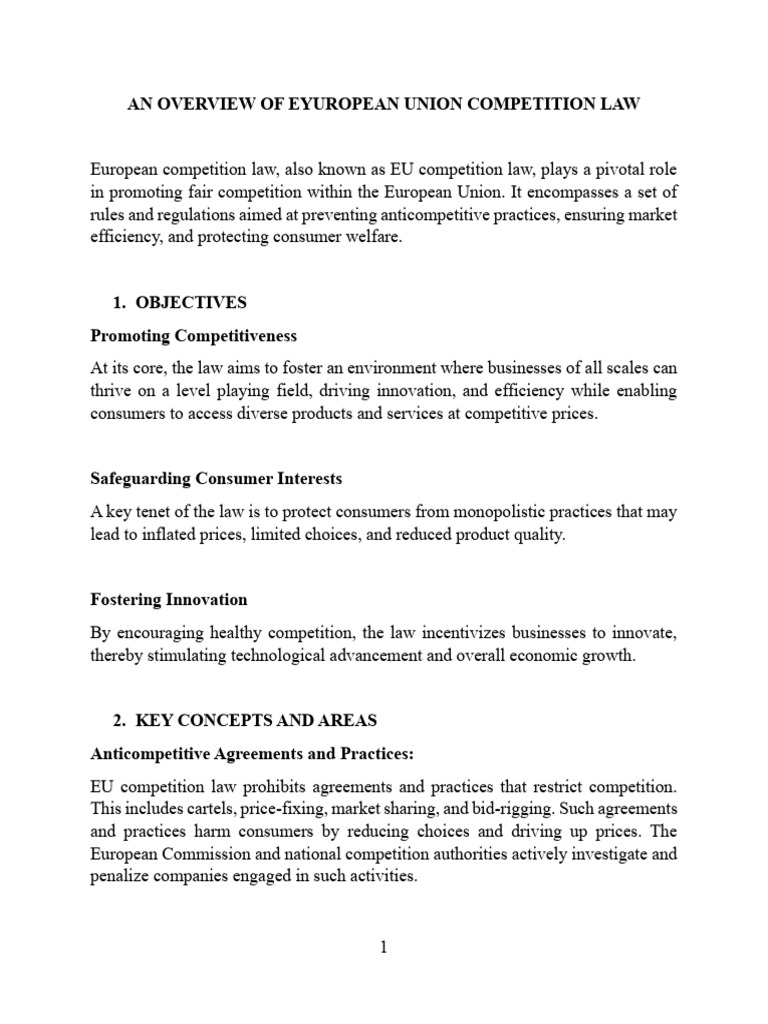 AN OVERVIEW OF EYUROPEAN UNION COMPETITION LAW

European competition law, also known as EU competition law, plays a pivotal role in promoting fair competition within the European Union. It encompasses a set of rules and regulations aimed at preventing anticompetitive practices, ensuring market efficiency, and protecting consumer welfare.

1. OBJECTIVES

Promoting Competitiveness

At its core, the law aims to foster an environment where businesses of all scales can thrive on a level playing field, driving innovation, and efficiency while enabling consumers to access diverse products and services at competitive prices.

Safeguarding Consumer Interests

A key tenet of the law is to protect consumers from monopolistic practices that may lead to inflated prices, limited choices, and reduced product quality.

Fostering Innovation

By encouraging healthy competition, the law incentivizes businesses to innovate, thereby stimulating technological advancement and overall economic growth.

2. KEY CONCEPTS AND AREAS

Anticompetitive Agreements and Practices:

EU competition law prohibits agreements and practices that restrict competition. This includes cartels, price-fixing, market sharing, and bid-rigging. Such agreements and practices harm consumers by reducing choices and driving up prices. The European Commission and national competition authorities actively investigate and penalize companies engaged in such activities.

1